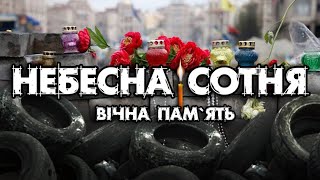 НЕБЕСНА СОТНЯ
ВІЧНА ПАМ`ЯТЬ